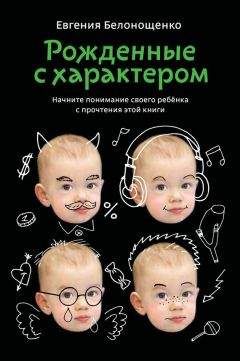 Евгения Белонощенко

Рожденные с характером

Начните понимание своего ребёнка с прочтения этой книги

$

%

1